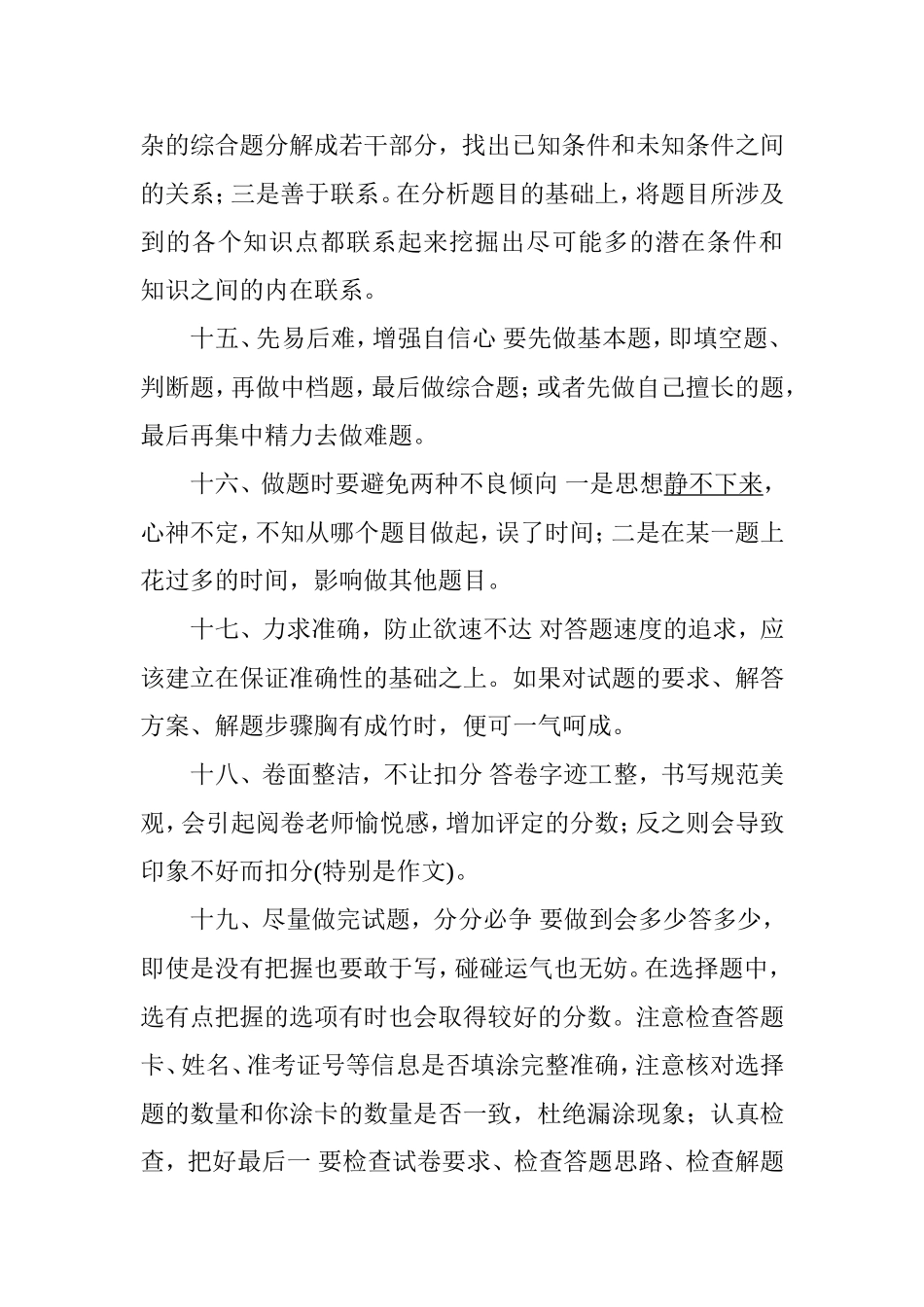 杂的综合题分解成若干部分，找出已知条件和未知条件之间的关系；三是善于联系。在分析题目的基础上，将题目所涉及到的各个知识点都联系起来挖掘出尽可能多的潜在条件和知识之间的内在联系。

十五、先易后难，增强自信心 要先做基本题，即填空题、判断题，再做中档题，最后做综合题；或者先做自己擅长的题，最后再集中精力去做难题。

十六、做题时要避免两种不良倾向 一是思想静不下来，心神不定，不知从哪个题目做起，误了时间；二是在某一题上花过多的时间，影响做其他题目。

十七、力求准确，防止欲速不达 对答题速度的追求，应该建立在保证准确性的基础之上。如果对试题的要求、解答方案、解题步骤胸有成竹时，便可一气呵成。

十八、卷面整洁，不让扣分 答卷字迹工整，书写规范美观，会引起阅卷老师愉悦感，增加评定的分数；反之则会导致印象不好而扣分(特别是作文)。

十九、尽量做完试题，分分必争 要做到会多少答多少，即使是没有把握也要敢于写，碰碰运气也无妨。在选择题中，选有点把握的选项有时也会取得较好的分数。注意检查答题卡、姓名、准考证号等信息是否填涂完整准确，注意核对选择题的数量和你涂卡的数量是否一致，杜绝漏涂现象；认真检查，把好最后一 要检查试卷要求、检查答题思路、检查解题